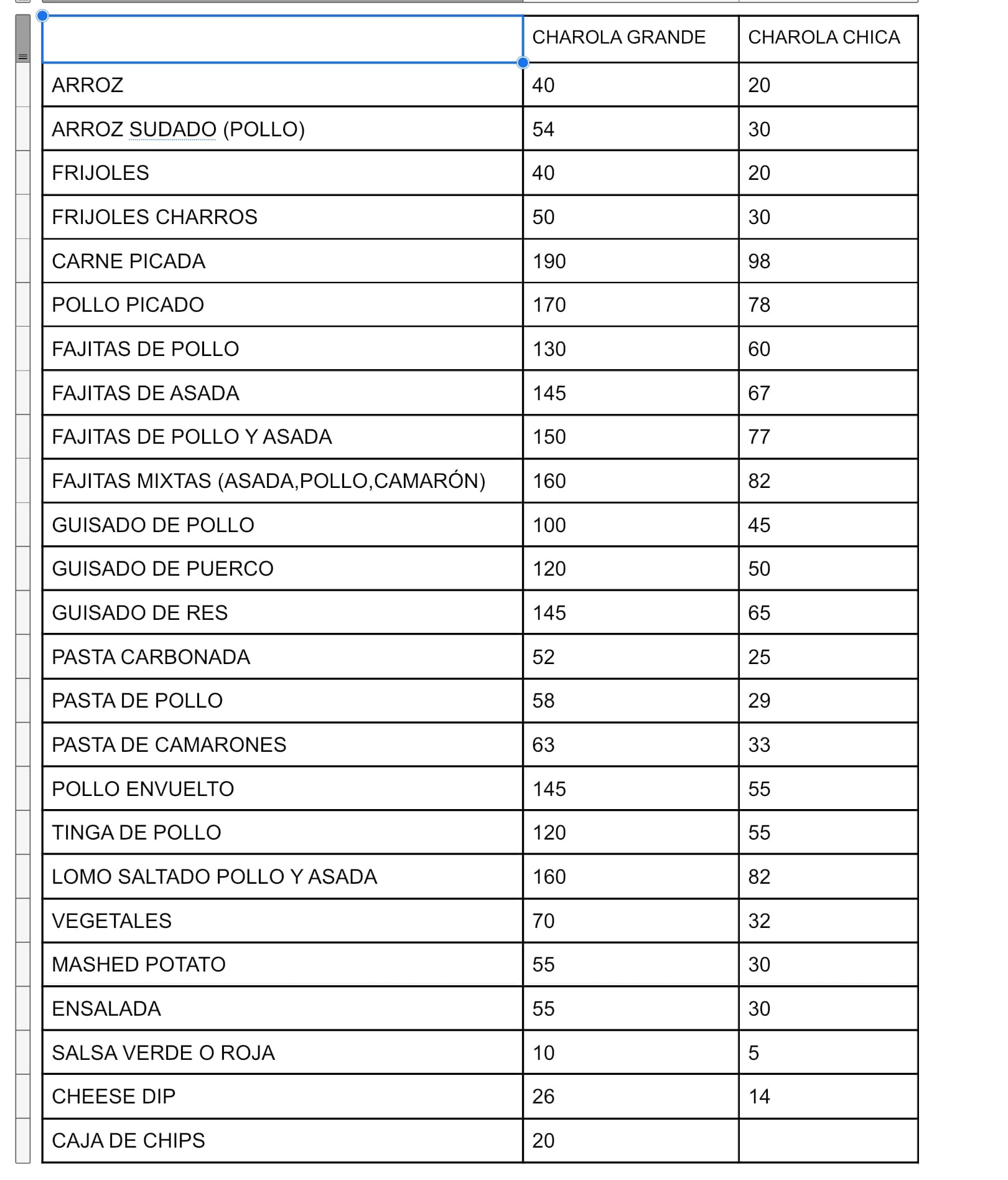 | | CHAROLA GRANDE | CHAROLA CHICA |
|---|---|---|
| ARROZ | 40 | 20 |
| ARROZ SUDADO (POLLO) | 54 | 30 |
| FRIJOLES | 40 | 20 |
| FRIJOLES CHARROS | 50 | 30 |
| CARNE PICADA | 190 | 98 |
| POLLO PICADO | 170 | 78 |
| FAJITAS DE POLLO | 130 | 60 |
| FAJITAS DE ASADA | 145 | 67 |
| FAJITAS DE POLLO Y ASADA | 150 | 77 |
| FAJITAS MIXTAS (ASADA,POLLO,CAMARÓN) | 160 | 82 |
| GUISADO DE POLLO | 100 | 45 |
| GUISADO DE PUERCO | 120 | 50 |
| GUISADO DE RES | 145 | 65 |
| PASTA CARBONADA | 52 | 25 |
| PASTA DE POLLO | 58 | 29 |
| PASTA DE CAMARONES | 63 | 33 |
| POLLO ENVUELTO | 145 | 55 |
| TINGA DE POLLO | 120 | 55 |
| LOMO SALTADO POLLO Y ASADA | 160 | 82 |
| VEGETALES | 70 | 32 |
| MASHED POTATO | 55 | 30 |
| ENSALADA | 55 | 30 |
| SALSA VERDE O ROJA | 10 | 5 |
| CHEESE DIP | 26 | 14 |
| CAJA DE CHIPS | 20 | |